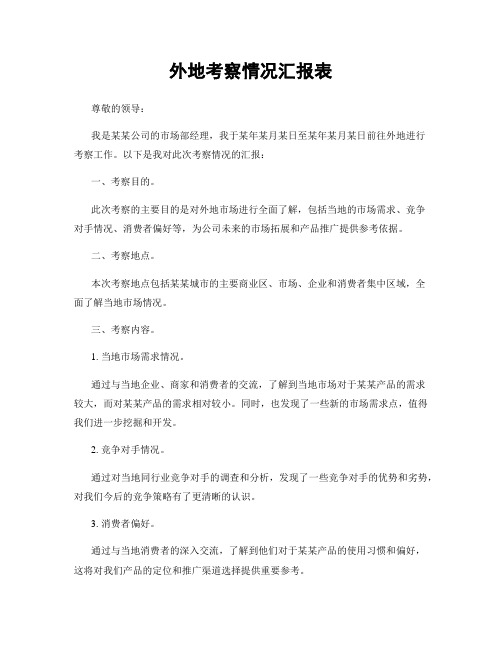 外地考察情况汇报表

尊敬的领导：

我是某某公司的市场部经理，我于某年某月某日至某年某月某日前往外地进行考察工作。以下是我对此次考察情况的汇报：

一、考察目的。

此次考察的主要目的是对外地市场进行全面了解，包括当地的市场需求、竞争对手情况、消费者偏好等，为公司未来的市场拓展和产品推广提供参考依据。

二、考察地点。

本次考察地点包括某某城市的主要商业区、市场、企业和消费者集中区域，全面了解当地市场情况。

三、考察内容。

1. 当地市场需求情况。

通过与当地企业、商家和消费者的交流，了解到当地市场对于某某产品的需求较大，而对某某产品的需求相对较小。同时，也发现了一些新的市场需求点，值得我们进一步挖掘和开发。

2. 竞争对手情况。

通过对当地同行业竞争对手的调查和分析，发现了一些竞争对手的优势和劣势，对我们今后的竞争策略有了更清晰的认识。

3. 消费者偏好。

通过与当地消费者的深入交流，了解到他们对于某某产品的使用习惯和偏好，这将对我们产品的定位和推广渠道选择提供重要参考。